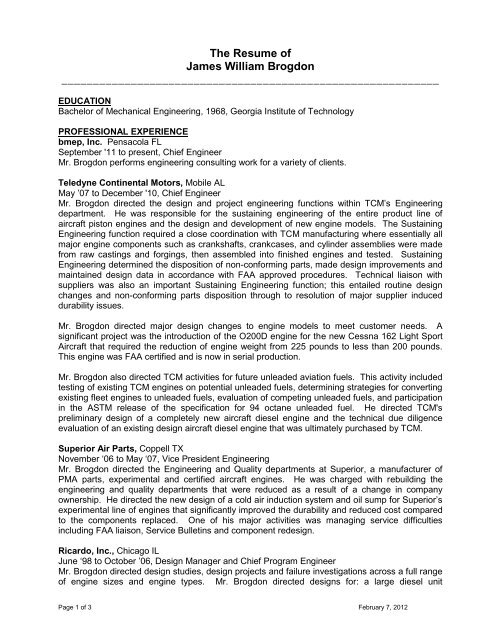 The Resume of
James William Brogdon

EDUCATION
Bachelor of Mechanical Engineering, 1968, Georgia Institute of Technology

PROFESSIONAL EXPERIENCE
bmep, Inc. Pensacola FL
September '11 to present, Chief Engineer
Mr. Brogdon performs engineering consulting work for a variety of clients.

Teledyne Continental Motors, Mobile AL
May '07 to December '10, Chief Engineer
Mr. Brogdon directed the design and project engineering functions within TCM's Engineering department. He was responsible for the sustaining engineering of the entire product line of aircraft piston engines and the design and development of new engine models. The Sustaining Engineering function required a close coordination with TCM manufacturing where essentially all major engine components such as crankshafts, crankcases, and cylinder assemblies were made from raw castings and forgings, then assembled into finished engines and tested. Sustaining Engineering determined the disposition of non-conforming parts, made design improvements and maintained design data in accordance with FAA approved procedures. Technical liaison with suppliers was also an important Sustaining Engineering function; this entailed routine design changes and non-conforming parts disposition through to resolution of major supplier induced durability issues.

Mr. Brogdon directed major design changes to engine models to meet customer needs. A significant project was the introduction of the O200D engine for the new Cessna 162 Light Sport Aircraft that required the reduction of engine weight from 225 pounds to less than 200 pounds. This engine was FAA certified and is now in serial production.

Mr. Brogdon also directed TCM activities for future unleaded aviation fuels. This activity included testing of existing TCM engines on potential unleaded fuels, determining strategies for converting existing fleet engines to unleaded fuels, evaluation of competing unleaded fuels, and participation in the ASTM release of the specification for 94 octane unleaded fuel. He directed TCM's preliminary design of a completely new aircraft diesel engine and the technical due diligence evaluation of an existing design aircraft diesel engine that was ultimately purchased by TCM.

Superior Air Parts, Coppell TX
November '06 to May '07, Vice President Engineering
Mr. Brogdon directed the Engineering and Quality departments at Superior, a manufacturer of PMA parts, experimental and certified aircraft engines. He was charged with rebuilding the engineering and quality departments that were reduced as a result of a change in company ownership. He directed the new design of a cold air induction system and oil sump for Superior's experimental line of engines that significantly improved the durability and reduced cost compared to the components replaced. One of his major activities was managing service difficulties including FAA liaison, Service Bulletins and component redesign.

Ricardo, Inc., Chicago IL
June '98 to October '06, Design Manager and Chief Program Engineer
Mr. Brogdon directed design studies, design projects and failure investigations across a full range of engine sizes and engine types. Mr. Brogdon directed designs for: a large diesel unit

Page 1 of 3 February 7, 2012